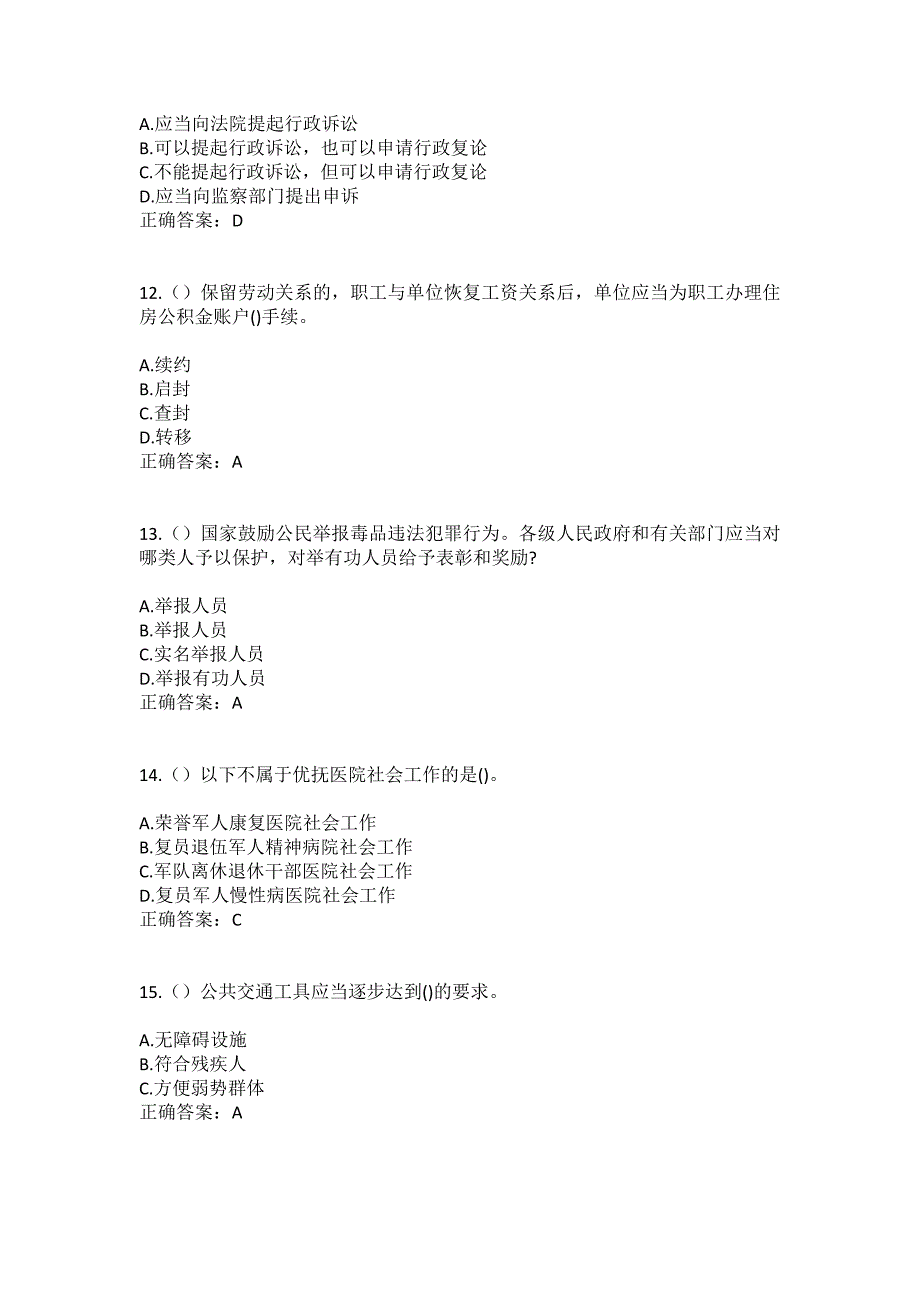 A.应当向法院提起行政诉讼
B.可以提起行政诉讼，也可以申请行政复论
C.不能提起行政诉讼，但可以申请行政复论
D.应当向监察部门提出申诉
正确答案：D

12.（）保留劳动关系的，职工与单位恢复工资关系后，单位应当为职工办理住房公积金账户()手续。

A.续约
B.启封
C.查封
D.转移
正确答案：A

13.（）国家鼓励公民举报毒品违法犯罪行为。各级人民政府和有关部门应当对哪类人予以保护，对举有功人员给予表彰和奖励?

A.举报人员
B.举报人员
C.实名举报人员
D.举报有功人员
正确答案：A

14.（）以下不属于优抚医院社会工作的是()。

A.荣誉军人康复医院社会工作
B.复员退伍军人精神病院社会工作
C.军队离休退休干部医院社会工作
D.复员军人慢性病医院社会工作
正确答案：C

15.（）公共交通工具应当逐步达到()的要求。

A.无障碍设施
B.符合残疾人
C.方便弱势群体
正确答案：A